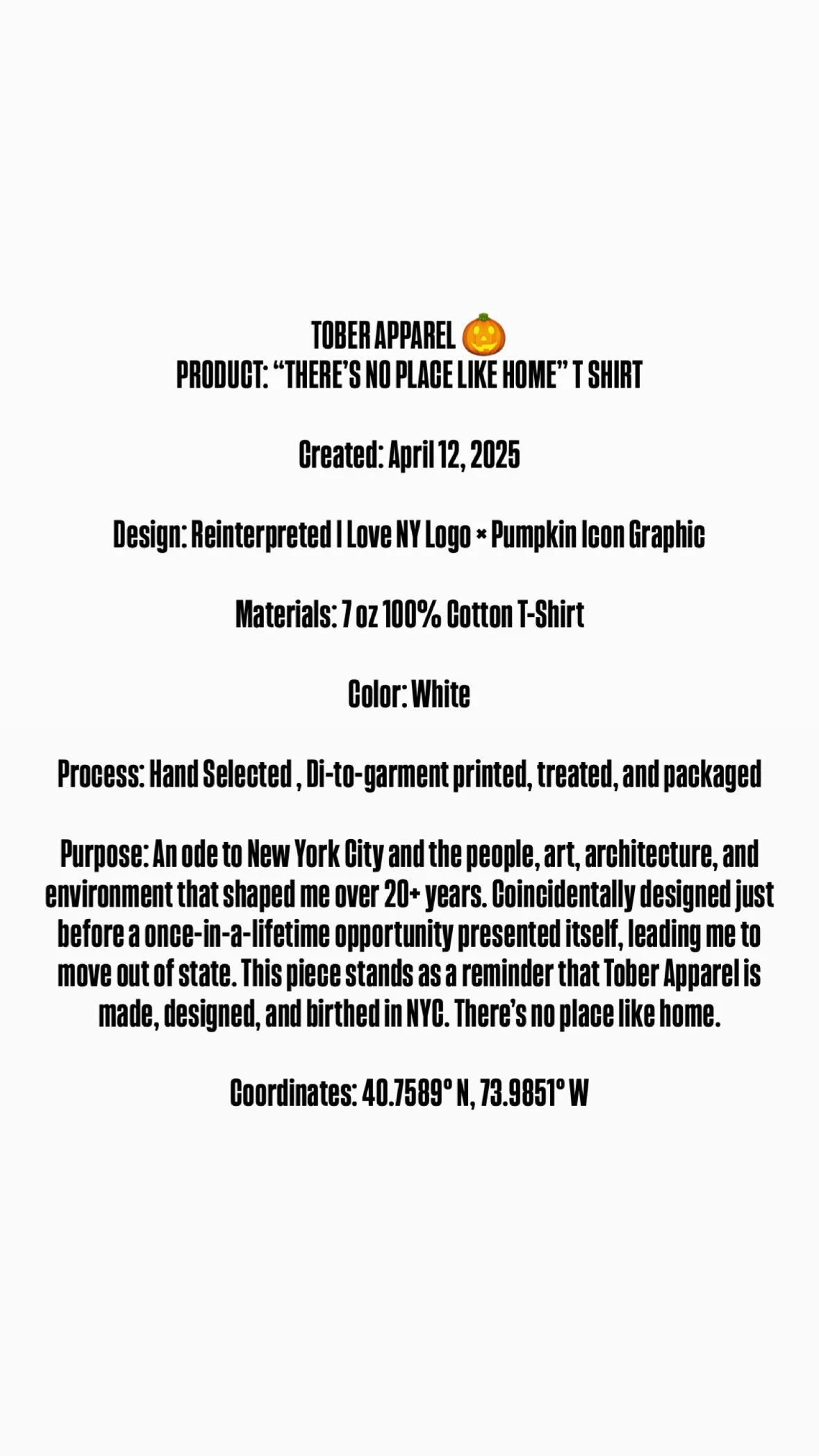 TOBER APPAREL 🎃
PRODUCT: "THERE'S NO PLACE LIKE HOME" T SHIRT

Created: April 12, 2025

Design: Reinterpreted I Love NY Logo × Pumpkin Icon Graphic

Materials: 7 oz 100% Cotton T-Shirt

Color: White

Process: Hand Selected , Di-to-garment printed, treated, and packaged

Purpose: An ode to New York City and the people, art, architecture, and environment that shaped me over 20+ years. Coincidentally designed just before a once-in-a-lifetime opportunity presented itself, leading me to move out of state. This piece stands as a reminder that Tober Apparel is made, designed, and birthed in NYC. There's no place like home.

Coordinates: 40.7589° N, 73.9851° W